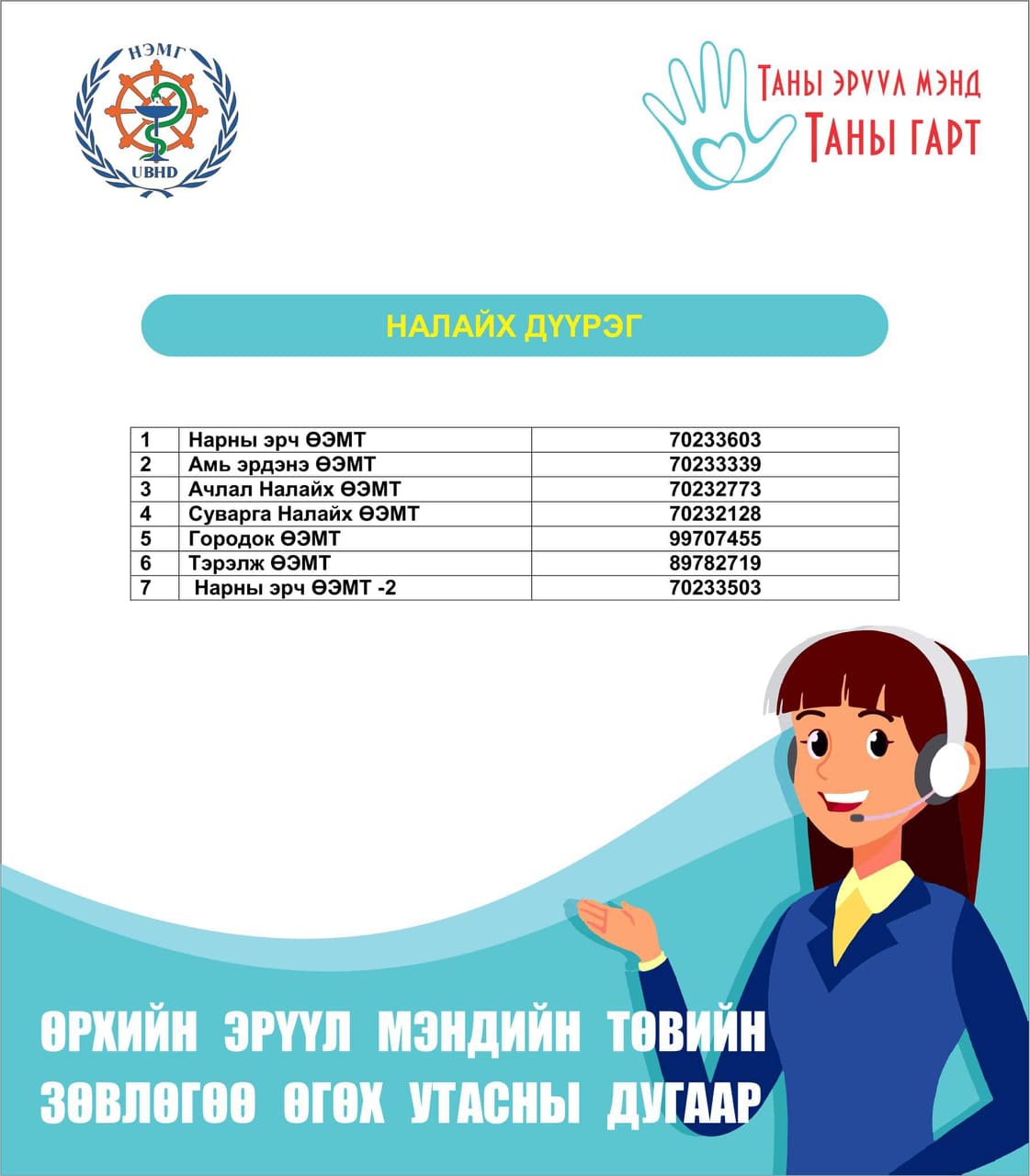 НЭМГ
UBHD

ТАНЫ ЭРҮҮЛ МЭНД
ТАНЫ ГАРТ

НАЛАЙХ ДҮҮРЭГ

| 1 | Нарны эрч ӨЭМТ | 70233603 |
|---|---|---|
| 2 | Амь эрдэнэ ӨЭМТ | 70233339 |
| 3 | Ачлал Налайх ӨЭМТ | 70232773 |
| 4 | Суварга Налайх ӨЭМТ | 70232128 |
| 5 | Городок ӨЭМТ | 99707455 |
| 6 | Тэрэлж ӨЭМТ | 89782719 |
| 7 | Нарны эрч ӨЭМТ -2 | 70233503 |

ӨРХИЙН ЭРҮҮЛ МЭНДИЙН ТӨВИЙН ЗӨВЛӨГӨӨ ӨГӨХ УТАСНЫ ДУГААР